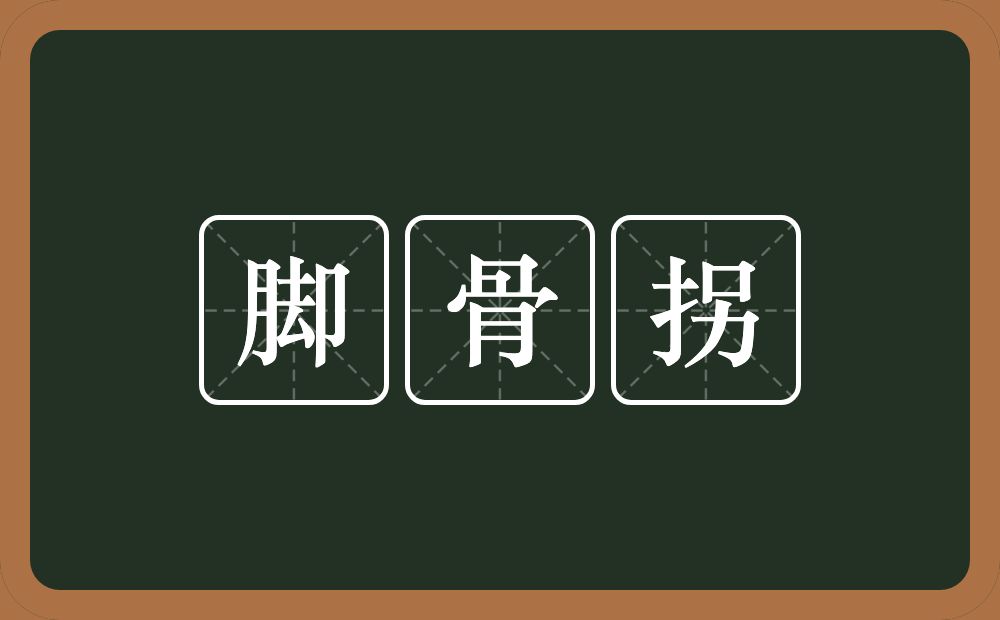 脚骨拐